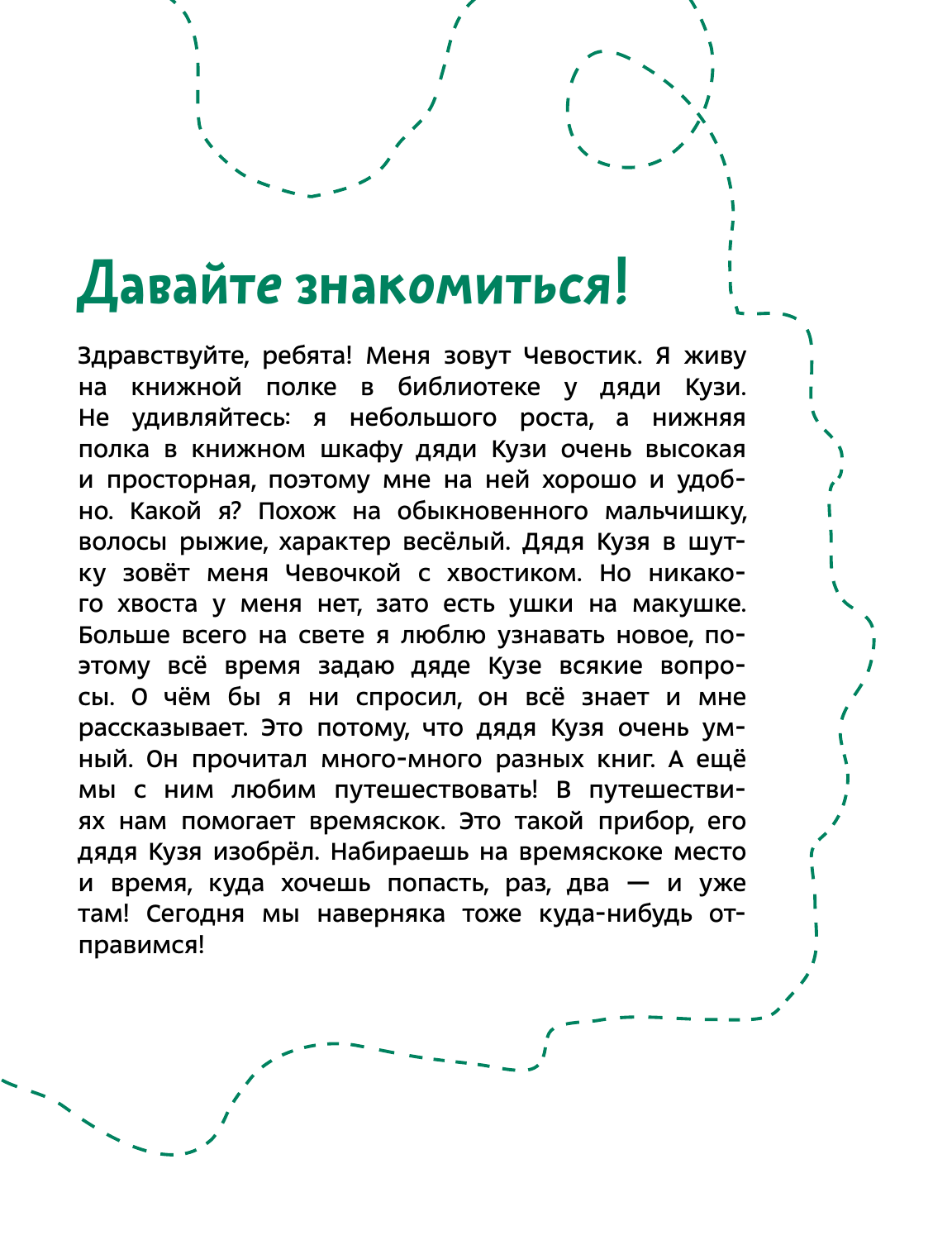 Давайте знакомиться!

Здравствуйте, ребята! Меня зовут Чевостик. Я живу на книжной полке в библиотеке у дяди Кузи. Не удивляйтесь: я небольшого роста, а нижняя полка в книжном шкафу дяди Кузи очень высокая и просторная, поэтому мне на ней хорошо и удобно. Какой я? Похож на обыкновенного мальчишку, волосы рыжие, характер весёлый. Дядя Кузя в шутку зовёт меня Чевочкой с хвостиком. Но никакого хвоста у меня нет, зато есть ушки на макушке. Больше всего на свете я люблю узнавать новое, поэтому всё время задаю дяде Кузе всякие вопросы. О чём бы я ни спросил, он всё знает и мне рассказывает. Это потому, что дядя Кузя очень умный. Он прочитал много-много разных книг. А ещё мы с ним любим путешествовать! В путешествиях нам помогает времяскок. Это такой прибор, его дядя Кузя изобрёл. Набираешь на времяскоке место и время, куда хочешь попасть, раз, два — и уже там! Сегодня мы наверняка тоже куда-нибудь отправимся!